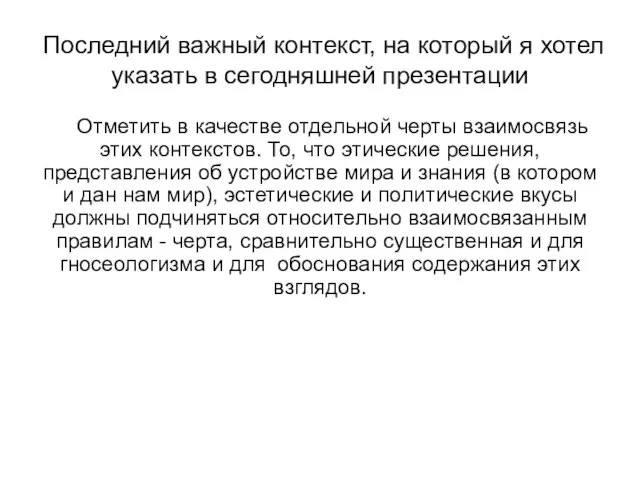 Последний важный контекст, на который я хотел указать в сегодняшней презентации

Отметить в качестве отдельной черты взаимосвязь этих контекстов. То, что этические решения, представления об устройстве мира и знания (в котором и дан нам мир), эстетические и политические вкусы должны подчиняться относительно взаимосвязанным правилам - черта, сравнительно существенная и для гносеологизма и для обоснования содержания этих взглядов.